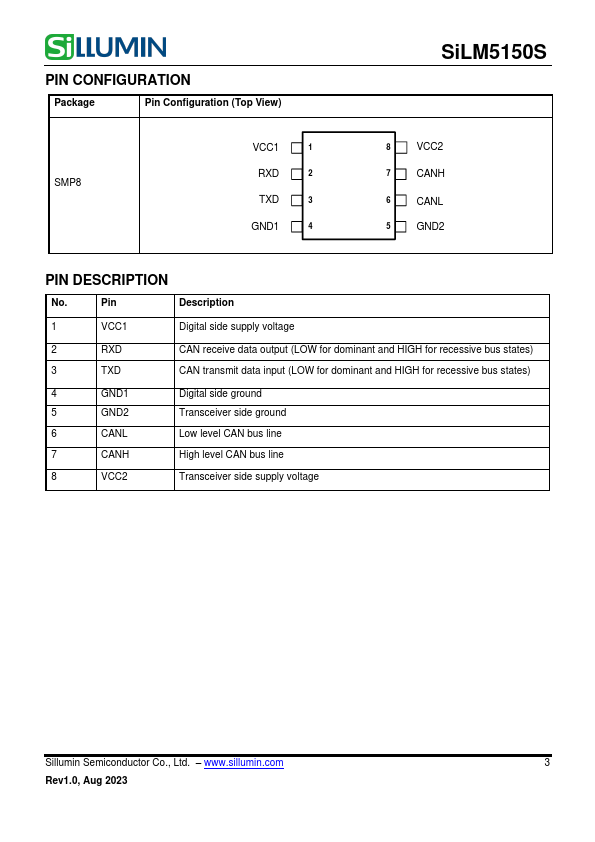 SiLLUMIN

SiLM5150S

PIN CONFIGURATION

| Package | Pin Configuration (Top View) |
|---|---|
| SMP8 | VCC1 1 8 VCC2<br>RXD 2 7 CANH<br>TXD 3 6 CANL<br>GND1 4 5 GND2 |

PIN DESCRIPTION

| No. | Pin | Description |
|---|---|---|
| 1 | VCC1 | Digital side supply voltage |
| 2 | RXD | CAN receive data output (LOW for dominant and HIGH for recessive bus states) |
| 3 | TXD | CAN transmit data input (LOW for dominant and HIGH for recessive bus states) |
| 4 | GND1 | Digital side ground |
| 5 | GND2 | Transceiver side ground |
| 6 | CANL | Low level CAN bus line |
| 7 | CANH | High level CAN bus line |
| 8 | VCC2 | Transceiver side supply voltage |

Sillumin Semiconductor Co., Ltd. – www.sillumin.com 3

Rev1.0, Aug 2023